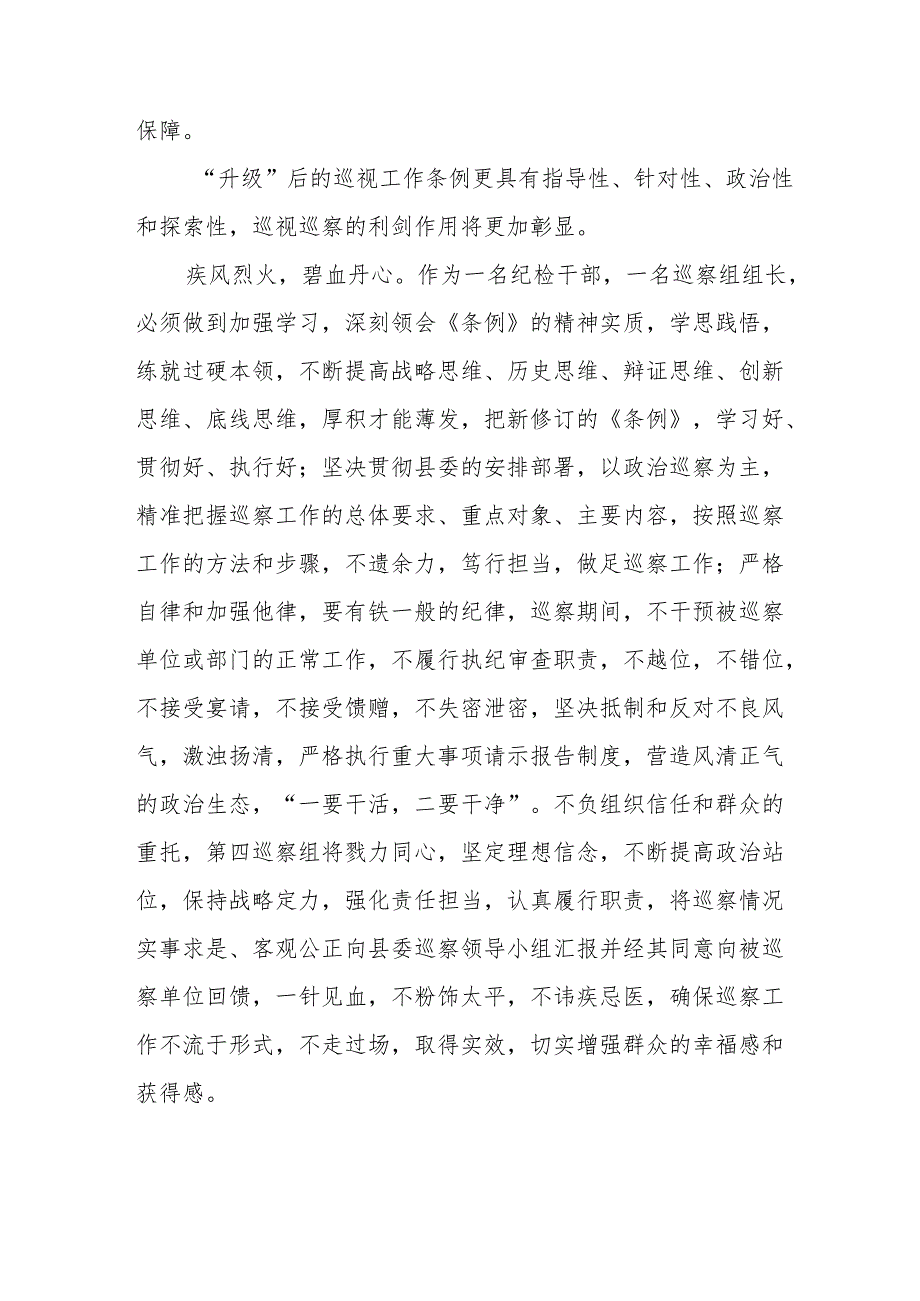 保障。

“升级”后的巡视工作条例更具有指导性、针对性、政治性和探索性，巡视巡察的利剑作用将更加彰显。

疾风烈火，碧血丹心。作为一名纪检干部，一名巡察组组长，必须做到加强学习，深刻领会《条例》的精神实质，学思践悟，练就过硬本领，不断提高战略思维、历史思维、辩证思维、创新思维、底线思维，厚积才能薄发，把新修订的《条例》，学习好、贯彻好、执行好；坚决贯彻县委的安排部署，以政治巡察为主，精准把握巡察工作的总体要求、重点对象、主要内容，按照巡察工作的方法和步骤，不遗余力，笃行担当，做足巡察工作；严格自律和加强他律，要有铁一般的纪律，巡察期间，不干预被巡察单位或部门的正常工作，不履行执纪审查职责，不越位，不错位，不接受宴请，不接受馈赠，不失密泄密，坚决抵制和反对不良风气，激浊扬清，严格执行重大事项请示报告制度，营造风清正气的政治生态，“一要干活，二要干净”。不负组织信任和群众的重托，第四巡察组将戮力同心，坚定理想信念，不断提高政治站位，保持战略定力，强化责任担当，认真履行职责，将巡察情况实事求是、客观公正向县委巡察领导小组汇报并经其同意向被巡察单位回馈，一针见血，不粉饰太平，不讳疾忌医，确保巡察工作不流于形式，不走过场，取得实效，切实增强群众的幸福感和获得感。